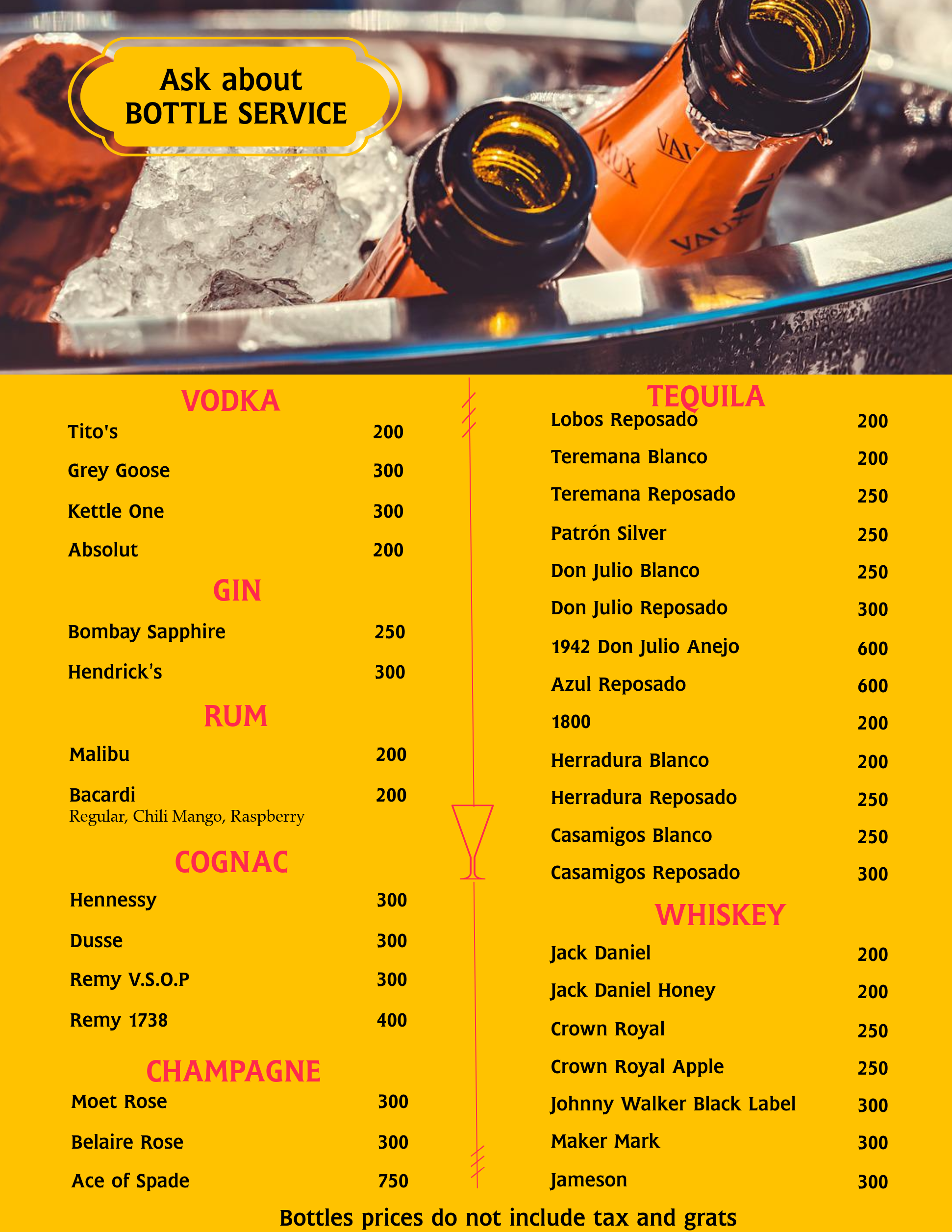 Ask about
BOTTLE SERVICE

VODKA
Tito's 200
Grey Goose 300
Kettle One 300
Absolut 200

GIN
Bombay Sapphire 250
Hendrick's 300

RUM
Malibu 200
Bacardi 200
Regular, Chili Mango, Raspberry

COGNAC
Hennessy 300
Dusse 300
Remy V.S.O.P 300
Remy 1738 400

CHAMPAGNE
Moet Rose 300
Belaire Rose 300
Ace of Spade 750

TEQUILA
Lobos Reposado 200
Teremana Blanco 200
Teremana Reposado 250
Patrón Silver 250
Don Julio Blanco 250
Don Julio Reposado 300
1942 Don Julio Anejo 600
Azul Reposado 600
1800 200
Herradura Blanco 200
Herradura Reposado 250
Casamigos Blanco 250
Casamigos Reposado 300

WHISKEY
Jack Daniel 200
Jack Daniel Honey 200
Crown Royal 250
Crown Royal Apple 250
Johnny Walker Black Label 300
Maker Mark 300
Jameson 300

Bottles prices do not include tax and grats